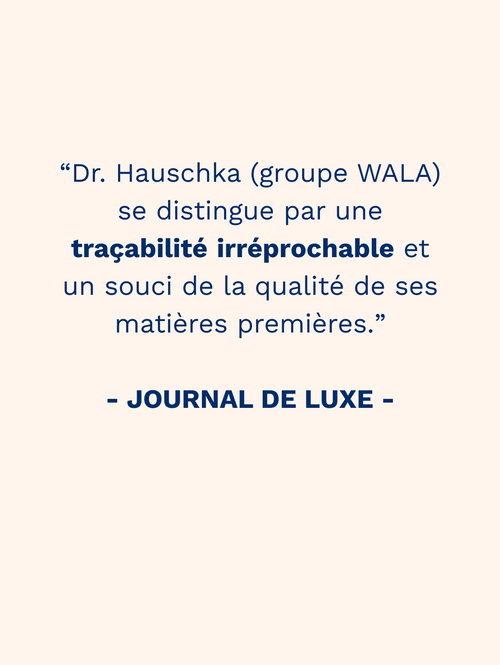 "Dr. Hauschka (groupe WALA) se distingue par une traçabilité irréprochable et un souci de la qualité de ses matières premières."

- JOURNAL DE LUXE -